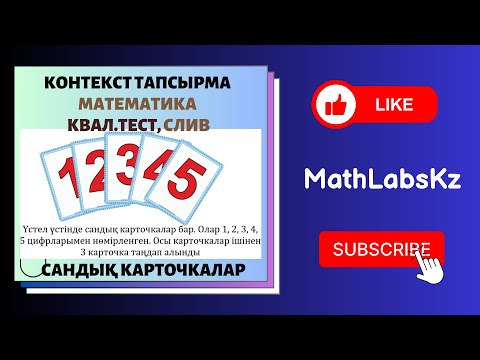 КОНТЕКСТ ТАПСЫРМА
МАТЕМАТИКА
КВАЛ.ТЕСТ, СЛИВ

1 2 3 4 5

Үстел үстінде сандық карточкалар бар. Олар 1, 2, 3, 4, 5 цифрларымен нөмірленген. Осы карточкалар ішінен 3 карточка таңдап алынды

САНДЫҚ КАРТОЧКАЛАР

LIKE

MathLabsKz

SUBSCRIBE